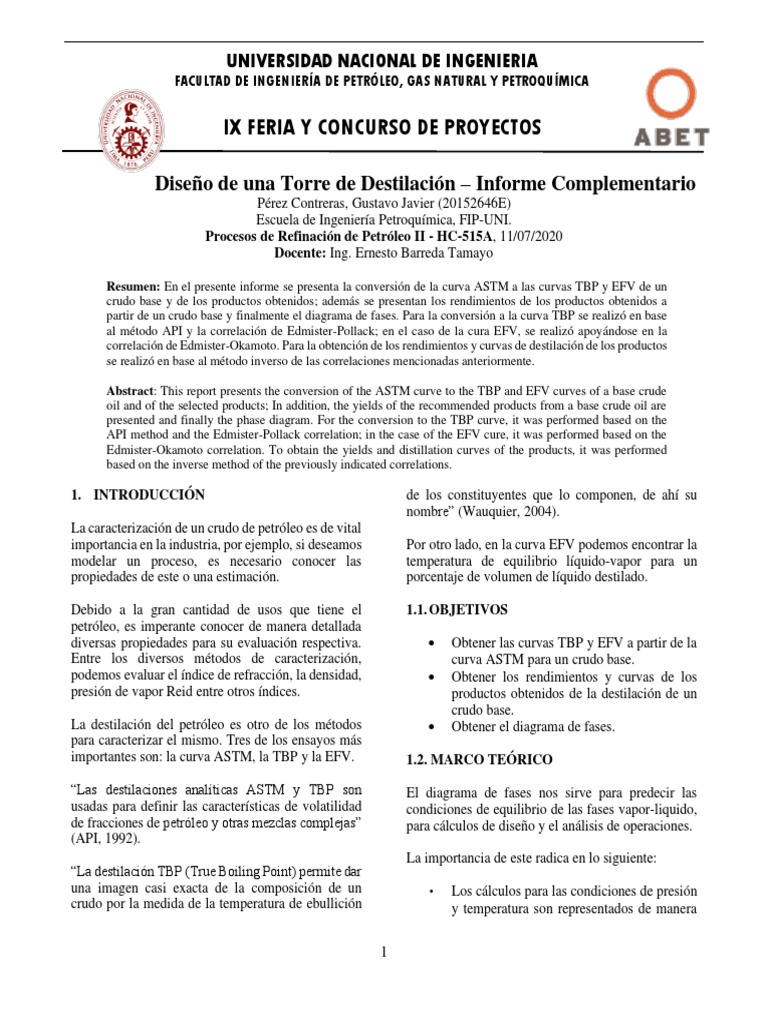 UNIVERSIDAD NACIONAL DE INGENIERIA
FACULTAD DE INGENIERÍA DE PETRÓLEO, GAS NATURAL Y PETROQUÍMICA

IX FERIA Y CONCURSO DE PROYECTOS

ABET

Diseño de una Torre de Destilación – Informe Complementario
Pérez Contreras, Gustavo Javier (20152646E)
Escuela de Ingeniería Petroquímica, FIP-UNI.
Procesos de Refinación de Petróleo II - HC-515A, 11/07/2020
Docente: Ing. Ernesto Barreda Tamayo

Resumen: En el presente informe se presenta la conversión de la curva ASTM a las curvas TBP y EFV de un crudo base y de los productos obtenidos; además se presentan los rendimientos de los productos obtenidos a partir de un crudo base y finalmente el diagrama de fases. Para la conversión a la curva TBP se realizó en base al método API y la correlación de Edmister-Pollack; en el caso de la cura EFV, se realizó apoyándose en la correlación de Edmister-Okamoto. Para la obtención de los rendimientos y curvas de destilación de los productos se realizó en base al método inverso de las correlaciones mencionadas anteriormente.

Abstract: This report presents the conversion of the ASTM curve to the TBP and EFV curves of a base crude oil and of the selected products; In addition, the yields of the recommended products from a base crude oil are presented and finally the phase diagram. For the conversion to the TBP curve, it was performed based on the API method and the Edmister-Pollack correlation; in the case of the EFV cure, it was performed based on the Edmister-Okamoto correlation. To obtain the yields and distillation curves of the products, it was performed based on the inverse method of the previously indicated correlations.

1. INTRODUCCIÓN

La caracterización de un crudo de petróleo es de vital importancia en la industria, por ejemplo, si deseamos modelar un proceso, es necesario conocer las propiedades de este o una estimación.

Debido a la gran cantidad de usos que tiene el petróleo, es imperante conocer de manera detallada diversas propiedades para su evaluación respectiva. Entre los diversos métodos de caracterización, podemos evaluar el índice de refracción, la densidad, presión de vapor Reid entre otros índices.

La destilación del petróleo es otro de los métodos para caracterizar el mismo. Tres de los ensayos más importantes son: la curva ASTM, la TBP y la EFV.

“Las destilaciones analíticas ASTM y TBP son usadas para definir las características de volatilidad de fracciones de petróleo y otras mezclas complejas” (API, 1992).

“La destilación TBP (True Boiling Point) permite dar una imagen casi exacta de la composición de un crudo por la medida de la temperatura de ebullición de los constituyentes que lo componen, de ahí su nombre” (Wauquier, 2004).

Por otro lado, en la curva EFV podemos encontrar la temperatura de equilibrio líquido-vapor para un porcentaje de volumen de líquido destilado.

1.1. OBJETIVOS

• Obtener las curvas TBP y EFV a partir de la curva ASTM para un crudo base.
• Obtener los rendimientos y curvas de los productos obtenidos de la destilación de un crudo base.
• Obtener el diagrama de fases.

1.2. MARCO TEÓRICO

El diagrama de fases nos sirve para predecir las condiciones de equilibrio de las fases vapor-liquido, para cálculos de diseño y el análisis de operaciones.

La importancia de este radica en lo siguiente:

• Los cálculos para las condiciones de presión y temperatura son representados de manera

1